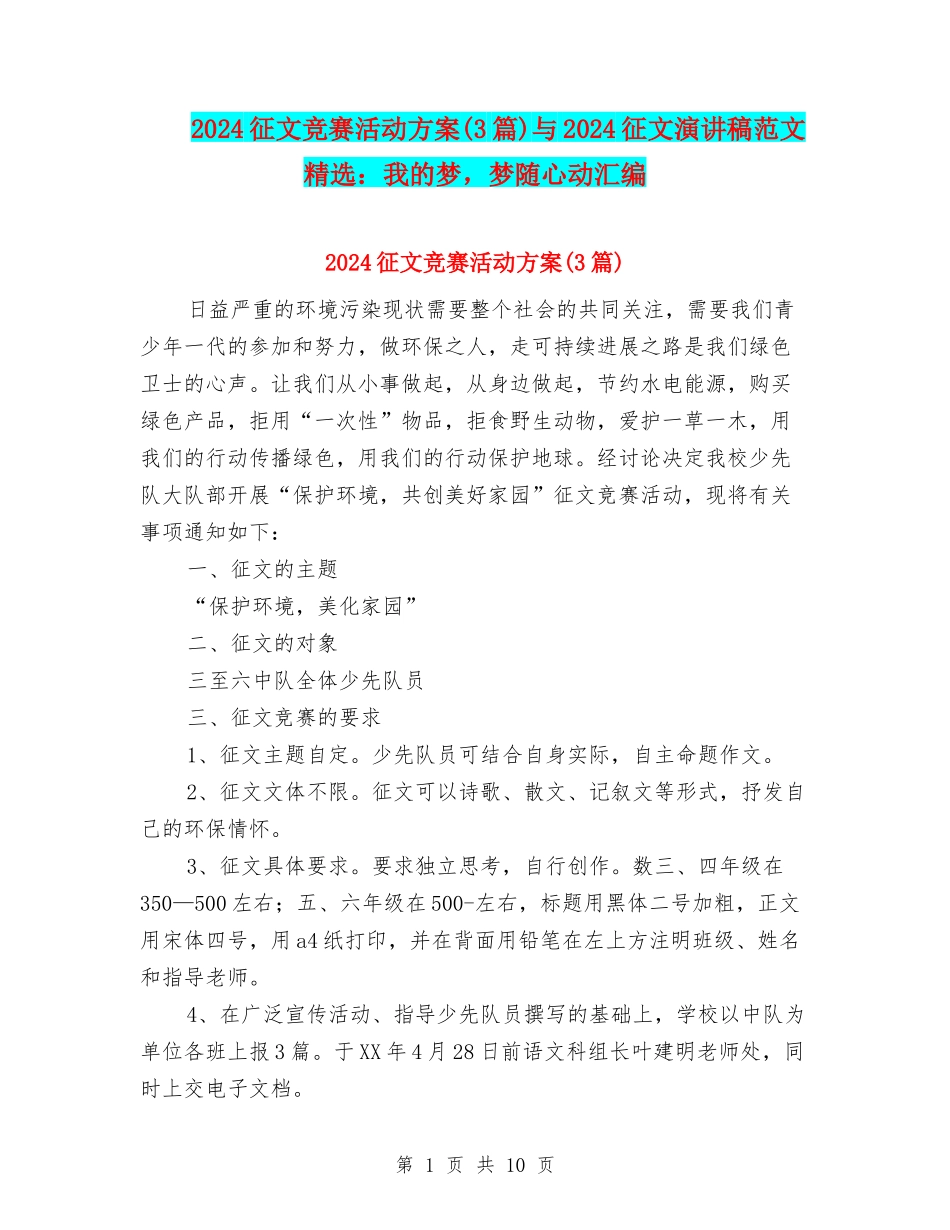 2024征文竞赛活动方案(3篇)与2024征文演讲稿范文精选：我的梦，梦随心动汇编

2024征文竞赛活动方案(3篇)

日益严重的环境污染现状需要整个社会的共同关注，需要我们青少年一代的参加和努力，做环保之人，走可持续进展之路是我们绿色卫士的心声。让我们从小事做起，从身边做起，节约水电能源，购买绿色产品，拒用“一次性”物品，拒食野生动物，爱护一草一木，用我们的行动传播绿色，用我们的行动保护地球。经讨论决定我校少先队大队部开展“保护环境，共创美好家园”征文竞赛活动，现将有关事项通知如下：

一、征文的主题

“保护环境，美化家园”

二、征文的对象

三至六中队全体少先队员

三、征文竞赛的要求

1、征文主题自定。少先队员可结合自身实际，自主命题作文。

2、征文文体不限。征文可以诗歌、散文、记叙文等形式，抒发自己的环保情怀。

3、征文具体要求。要求独立思考，自行创作。数三、四年级在350—500左右；五、六年级在500-左右，标题用黑体二号加粗，正文用宋体四号，用a4纸打印，并在背面用铅笔在左上方注明班级、姓名和指导老师。

4、在广泛宣传活动、指导少先队员撰写的基础上，学校以中队为单位各班上报3篇。于XX年4月28日前语文科组长叶建明老师处，同时上交电子文档。

第 1 页 共 10 页